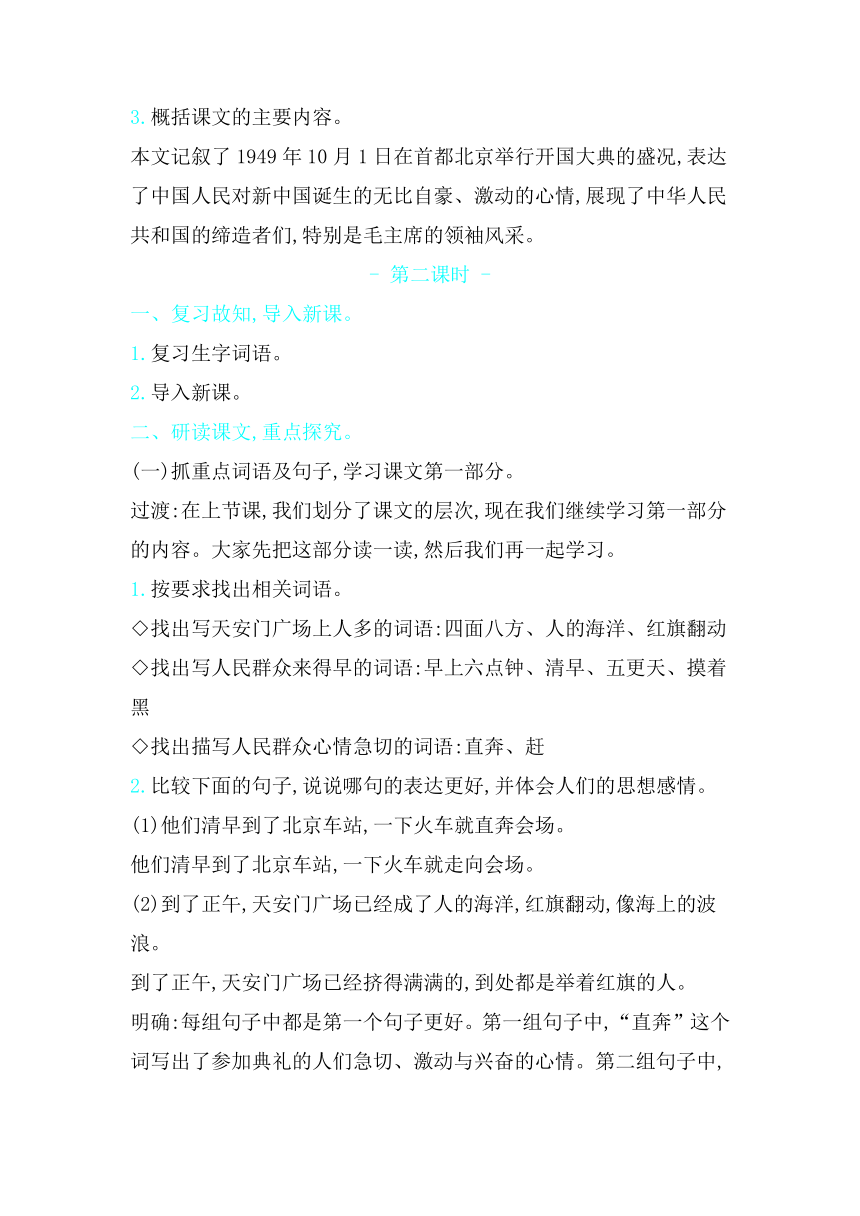 3. 概括课文的主要内容。

本文记叙了 1949 年 10 月 1 日在首都北京举行开国大典的盛况，表达了中国人民对新中国诞生的无比自豪、激动的心情，展现了中华人民共和国的缔造者们，特别是毛主席的领袖风采。

- 第二课时 -

一、复习故知，导入新课。

1. 复习生字词语。

2. 导入新课。

二、研读课文，重点探究。

(一)抓重点词语及句子，学习课文第一部分。

过渡：在上节课，我们划分了课文的层次，现在我们继续学习第一部分的内容。大家先把这部分读一读，然后我们再一起学习。

1. 按要求找出相关词语。

◇找出写天安门广场上人多的词语：四面八方、人的海洋、红旗翻动

◇找出写人民群众来得早的词语：早上六点钟、清早、五更天、摸着黑

◇找出描写人民群众心情急切的词语：直奔、赶

2. 比较下面的句子，说说哪句的表达更好，并体会人们的思想感情。

(1)他们清早到了北京车站，一下火车就直奔会场。

他们清早到了北京车站，一下火车就走向会场。

(2)到了正午，天安门广场已经成了人的海洋，红旗翻动，像海上的波浪。

到了正午，天安门广场已经挤得满满的，到处都是举着红旗的人。

明确：每组句子中都是第一个句子更好。第一组句子中，“直奔”这个词写出了参加典礼的人们急切、激动与兴奋的心情。第二组句子中，